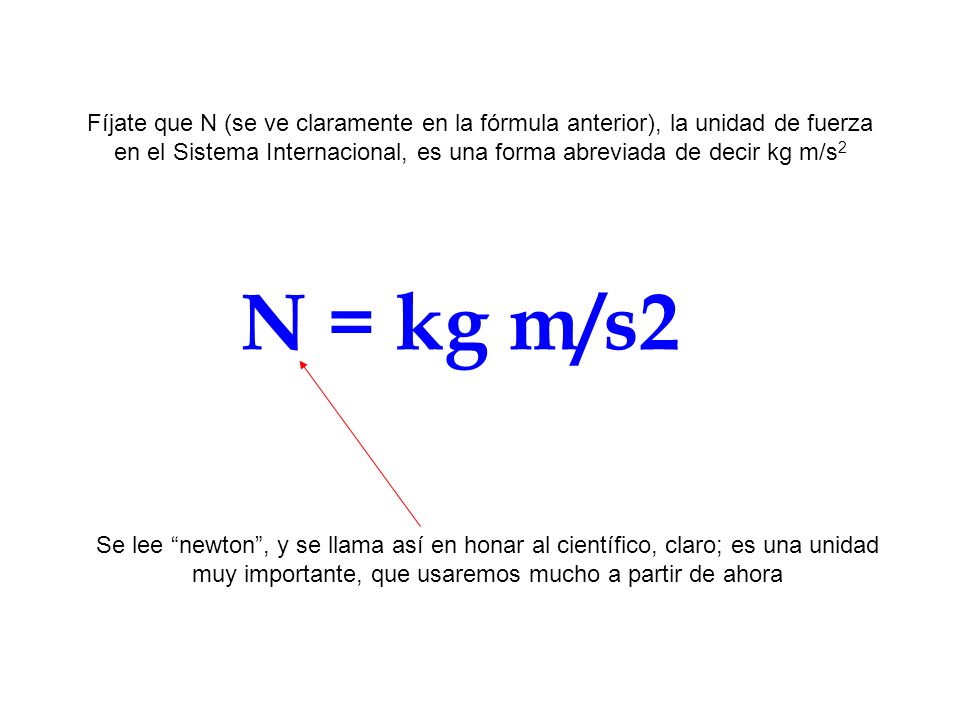 Fíjate que N (se ve claramente en la fórmula anterior), la unidad de fuerza en el Sistema Internacional, es una forma abreviada de decir kg m/s$^2$

N = kg m/s2

Se lee “newton”, y se llama así en honar al científico, claro; es una unidad muy importante, que usaremos mucho a partir de ahora